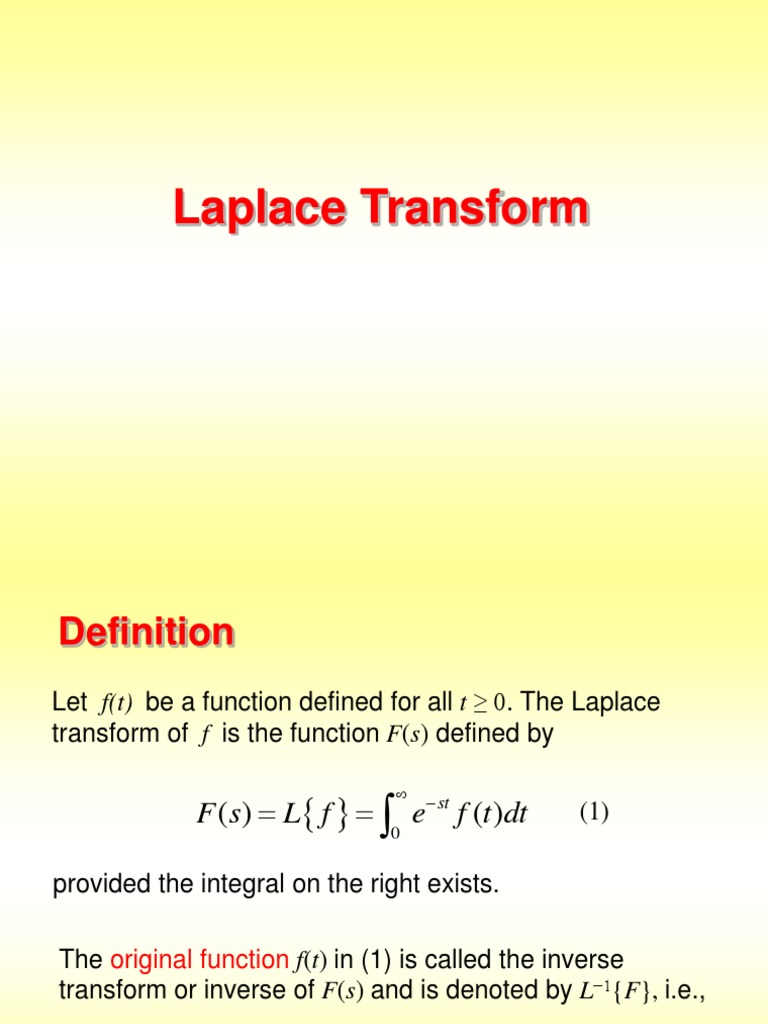 Laplace Transform

Definition

Let $f(t)$ be a function defined for all $t \geq 0$. The Laplace transform of $f$ is the function $F(s)$ defined by

$F(s) = L\{f\} = \int_0^\infty e^{-st} f(t)dt$ (1)

provided the integral on the right exists.

The original function $f(t)$ in (1) is called the inverse transform or inverse of $F(s)$ and is denoted by $L^{-1}\{F\}$, i.e.,